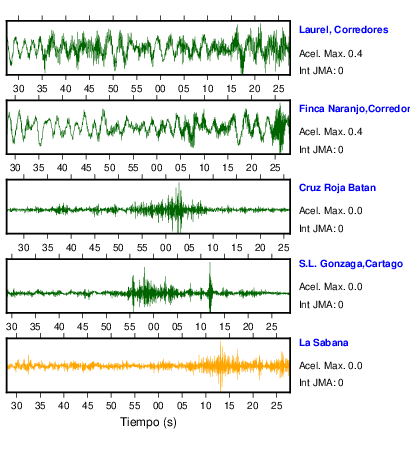 Laurel, Corredores
Acel. Max. 0.4
Int JMA: 0

30 35 40 45 50 55 00 05 10 15 20 25

Finca Naranjo,Corredor
Acel. Max. 0.4
Int JMA: 0

30 35 40 45 50 55 00 05 10 15 20 25

Cruz Roja Batan
Acel. Max. 0.0
Int JMA: 0

30 35 40 45 50 55 00 05 10 15 20 25

S.L. Gonzaga,Cartago
Acel. Max. 0.0
Int JMA: 0

30 35 40 45 50 55 00 05 10 15 20 25

La Sabana
Acel. Max. 0.0
Int JMA: 0

30 35 40 45 50 55 00 05 10 15 20 25

Tiempo (s)